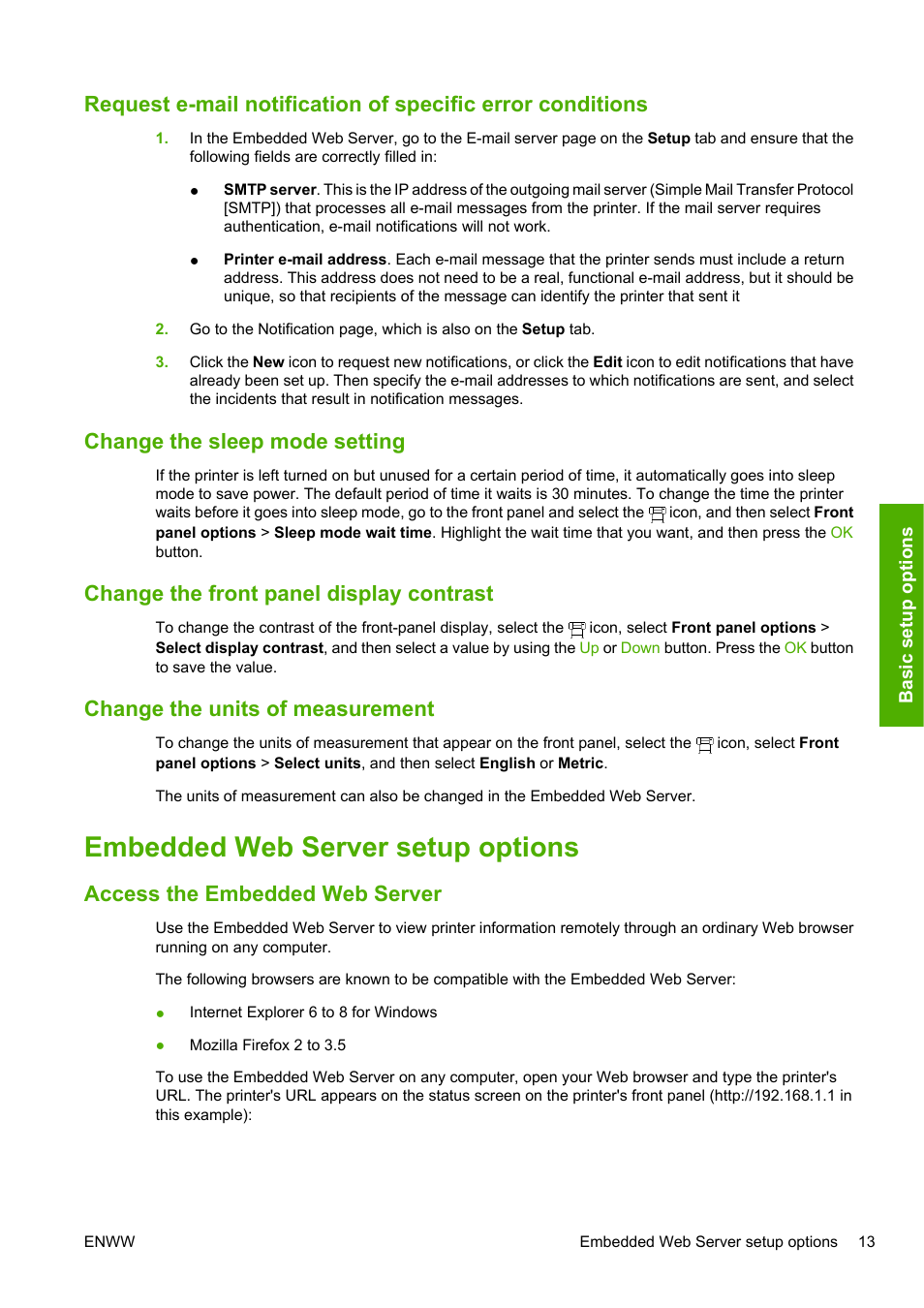 Request e-mail notification of specific error conditions

1. In the Embedded Web Server, go to the E-mail server page on the Setup tab and ensure that the following fields are correctly filled in:

● SMTP server. This is the IP address of the outgoing mail server (Simple Mail Transfer Protocol [SMTP]) that processes all e-mail messages from the printer. If the mail server requires authentication, e-mail notifications will not work.

● Printer e-mail address. Each e-mail message that the printer sends must include a return address. This address does not need to be a real, functional e-mail address, but it should be unique, so that recipients of the message can identify the printer that sent it

2. Go to the Notification page, which is also on the Setup tab.

3. Click the New icon to request new notifications, or click the Edit icon to edit notifications that have already been set up. Then specify the e-mail addresses to which notifications are sent, and select the incidents that result in notification messages.

Change the sleep mode setting

If the printer is left turned on but unused for a certain period of time, it automatically goes into sleep mode to save power. The default period of time it waits is 30 minutes. To change the time the printer waits before it goes into sleep mode, go to the front panel and select the icon, and then select Front panel options > Sleep mode wait time. Highlight the wait time that you want, and then press the OK button.

Change the front panel display contrast

To change the contrast of the front-panel display, select the icon, select Front panel options > Select display contrast, and then select a value by using the Up or Down button. Press the OK button to save the value.

Change the units of measurement

To change the units of measurement that appear on the front panel, select the icon, select Front panel options > Select units, and then select English or Metric.

The units of measurement can also be changed in the Embedded Web Server.

Embedded Web Server setup options

Access the Embedded Web Server

Use the Embedded Web Server to view printer information remotely through an ordinary Web browser running on any computer.

The following browsers are known to be compatible with the Embedded Web Server:

● Internet Explorer 6 to 8 for Windows

● Mozilla Firefox 2 to 3.5

To use the Embedded Web Server on any computer, open your Web browser and type the printer's URL. The printer's URL appears on the status screen on the printer's front panel (http://192.168.1.1 in this example):

Basic setup options

ENWW Embedded Web Server setup options 13